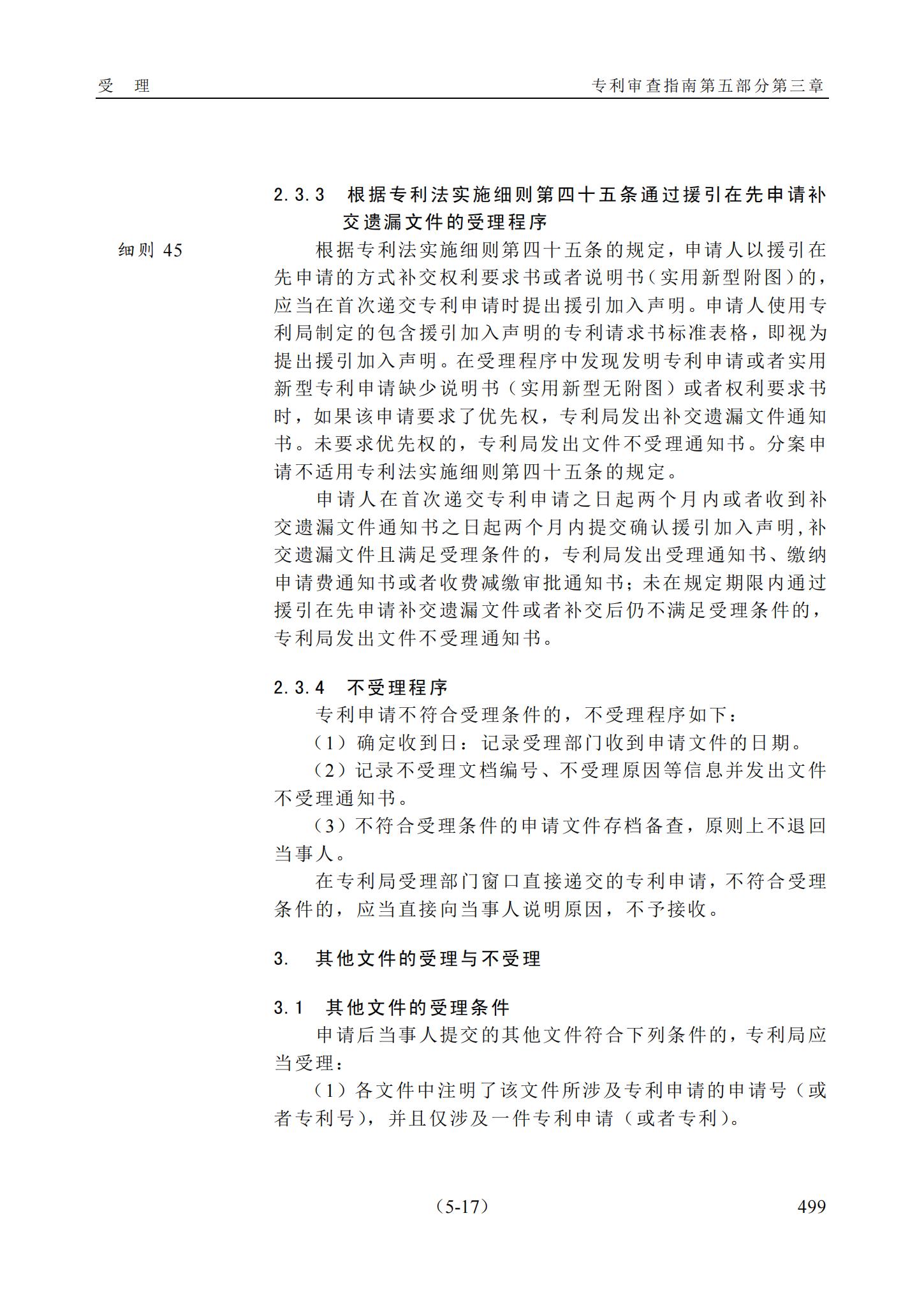 受　理　　　　　　　　　　　　　　　　　　专利审查指南第五部分第三章

2.3.3　根据专利法实施细则第四十五条通过援引在先申请补交遗漏文件的受理程序

细则 45

根据专利法实施细则第四十五条的规定，申请人以援引在先申请的方式补交权利要求书或者说明书（实用新型附图）的，应当在首次递交专利申请时提出援引加入声明。申请人使用专利局制定的包含援引加入声明的专利请求书标准表格，即视为提出援引加入声明。在受理程序中发现发明专利申请或者实用新型专利申请缺少说明书（实用新型无附图）或者权利要求书时，如果该申请要求了优先权，专利局发出补交遗漏文件通知书。未要求优先权的，专利局发出文件不受理通知书。分案申请不适用专利法实施细则第四十五条的规定。

申请人在首次递交专利申请之日起两个月内或者收到补交遗漏文件通知书之日起两个月内提交确认援引加入声明,补交遗漏文件且满足受理条件的，专利局发出受理通知书、缴纳申请费通知书或者收费减缴审批通知书；未在规定期限内通过援引在先申请补交遗漏文件或者补交后仍不满足受理条件的，专利局发出文件不受理通知书。

2.3.4　不受理程序

专利申请不符合受理条件的，不受理程序如下：

（1）确定收到日：记录受理部门收到申请文件的日期。

（2）记录不受理文档编号、不受理原因等信息并发出文件不受理通知书。

（3）不符合受理条件的申请文件存档备查，原则上不退回当事人。

在专利局受理部门窗口直接递交的专利申请，不符合受理条件的，应当直接向当事人说明原因，不予接收。

3.　其他文件的受理与不受理

3.1　其他文件的受理条件

申请后当事人提交的其他文件符合下列条件的，专利局应当受理：

（1）各文件中注明了该文件所涉及专利申请的申请号（或者专利号），并且仅涉及一件专利申请（或者专利）。

（5-17）　　　　　　　　　　　　　　　　　　　　499